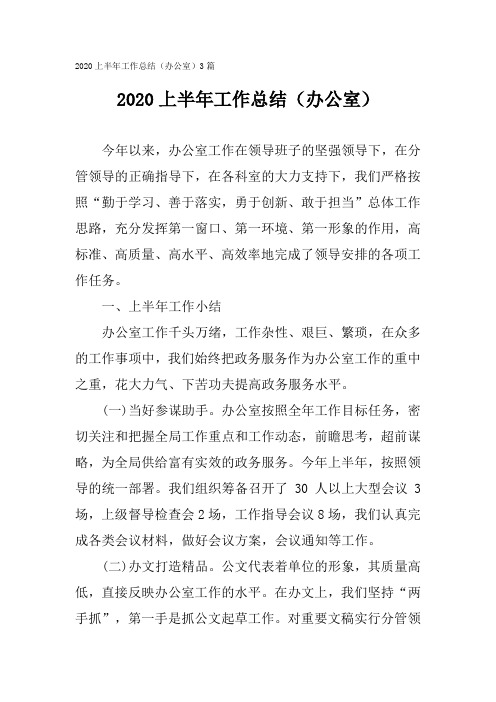 2020上半年工作总结（办公室）3篇

2020上半年工作总结（办公室）

今年以来，办公室工作在领导班子的坚强领导下，在分管领导的正确指导下，在各科室的大力支持下，我们严格按照“勤于学习、善于落实，勇于创新、敢于担当”总体工作思路，充分发挥第一窗口、第一环境、第一形象的作用，高标准、高质量、高水平、高效率地完成了领导安排的各项工作任务。

一、上半年工作小结

办公室工作千头万绪，工作杂性、艰巨、繁琐，在众多的工作事项中，我们始终把政务服务作为办公室工作的重中之重，花大力气、下苦功夫提高政务服务水平。

(一)当好参谋助手。办公室按照全年工作目标任务，密切关注和把握全局工作重点和工作动态，前瞻思考，超前谋略，为全局供给富有实效的政务服务。今年上半年，按照领导的统一部署。我们组织筹备召开了 30 人以上大型会议 3 场，上级督导检查会2场，工作指导会议8场，我们认真完成各类会议材料，做好会议方案，会议通知等工作。

(二)办文打造精品。公文代表着单位的形象，其质量高低，直接反映办公室工作的水平。在办文上，我们坚持“两手抓”，第一手是抓公文起草工作。对重要文稿实行分管领